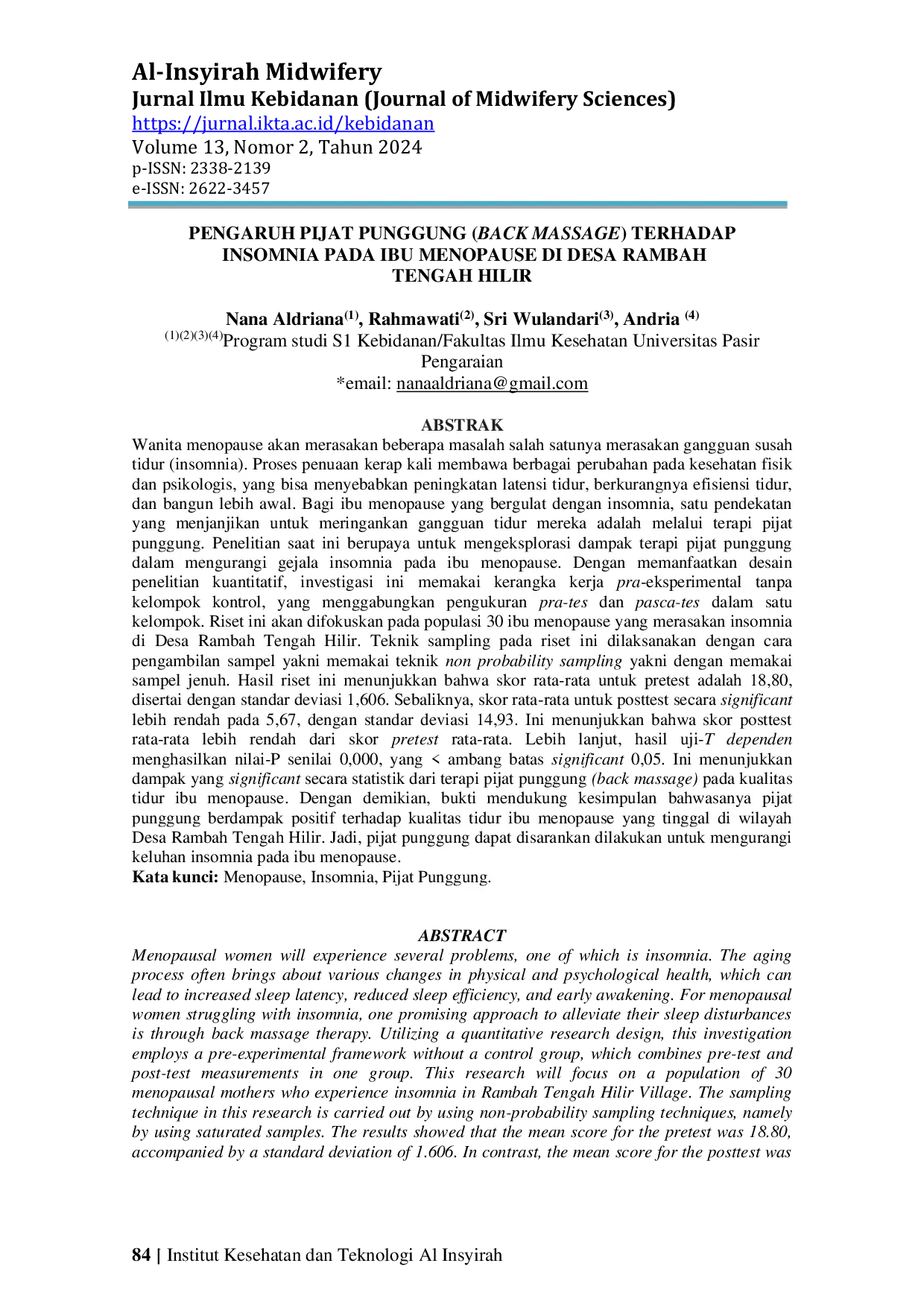 Al-Insyirah Midwifery
Jurnal Ilmu Kebidanan (Journal of Midwifery Sciences)
https://jurnal.ikta.ac.id/kebidanan
Volume 13, Nomor 2, Tahun 2024
p-ISSN: 2338-2139
e-ISSN: 2622-3457

PENGARUH PIJAT PUNGGUNG (BACK MASSAGE) TERHADAP INSOMNIA PADA IBU MENOPAUSE DI DESA RAMBAH TENGAH HILIR

Nana Aldriana$^{(1)}$, Rahmawati$^{(2)}$, Sri Wulandari$^{(3)}$, Andria $^{(4)}$
$^{(1)(2)(3)(4)}$Program studi S1 Kebidanan/Fakultas Ilmu Kesehatan Universitas Pasir Pengaraian
*email: nanaaldriana@gmail.com

ABSTRAK
Wanita menopause akan merasakan beberapa masalah salah satunya merasakan gangguan susah tidur (insomnia). Proses penuaan kerap kali membawa berbagai perubahan pada kesehatan fisik dan psikologis, yang bisa menyebabkan peningkatan latensi tidur, berkurangnya efisiensi tidur, dan bangun lebih awal. Bagi ibu menopause yang bergulat dengan insomnia, satu pendekatan yang menjanjikan untuk meringankan gangguan tidur mereka adalah melalui terapi pijat punggung. Penelitian saat ini berupaya untuk mengeksplorasi dampak terapi pijat punggung dalam mengurangi gejala insomnia pada ibu menopause. Dengan memanfaatkan desain penelitian kuantitatif, investigasi ini memakai kerangka kerja pra-eksperimental tanpa kelompok kontrol, yang menggabungkan pengukuran pra-tes dan pasca-tes dalam satu kelompok. Riset ini akan difokuskan pada populasi 30 ibu menopause yang merasakan insomnia di Desa Rambah Tengah Hilir. Teknik sampling pada riset ini dilaksanakan dengan cara pengambilan sampel yakni memakai teknik non probability sampling yakni dengan memakai sampel jenuh. Hasil riset ini menunjukkan bahwa skor rata-rata untuk pretest adalah 18,80, disertai dengan standar deviasi 1,606. Sebaliknya, skor rata-rata untuk posttest secara significant lebih rendah pada 5,67, dengan standar deviasi 14,93. Ini menunjukkan bahwa skor posttest rata-rata lebih rendah dari skor pretest rata-rata. Lebih lanjut, hasil uji-T dependen menghasilkan nilai-P senilai 0,000, yang < ambang batas significant 0,05. Ini menunjukkan dampak yang significant secara statistik dari terapi pijat punggung (back massage) pada kualitas tidur ibu menopause. Dengan demikian, bukti mendukung kesimpulan bahwasanya pijat punggung berdampak positif terhadap kualitas tidur ibu menopause yang tinggal di wilayah Desa Rambah Tengah Hilir. Jadi, pijat punggung dapat disarankan dilakukan untuk mengurangi keluhan insomnia pada ibu menopause.
Kata kunci: Menopause, Insomnia, Pijat Punggung.

ABSTRACT
Menopausal women will experience several problems, one of which is insomnia. The aging process often brings about various changes in physical and psychological health, which can lead to increased sleep latency, reduced sleep efficiency, and early awakening. For menopausal women struggling with insomnia, one promising approach to alleviate their sleep disturbances is through back massage therapy. Utilizing a quantitative research design, this investigation employs a pre-experimental framework without a control group, which combines pre-test and post-test measurements in one group. This research will focus on a population of 30 menopausal mothers who experience insomnia in Rambah Tengah Hilir Village. The sampling technique in this research is carried out by using non-probability sampling techniques, namely by using saturated samples. The results showed that the mean score for the pretest was 18.80, accompanied by a standard deviation of 1.606. In contrast, the mean score for the posttest was

84 | Institut Kesehatan dan Teknologi Al Insyirah